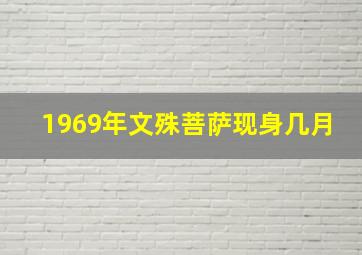 1969年文殊菩萨现身几月